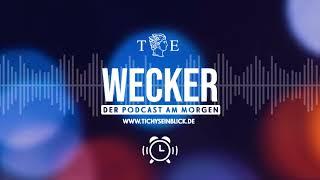 T E

WECKER

DER PODCAST AM MORGEN

WWW.TICHYSEINBLICK.DE